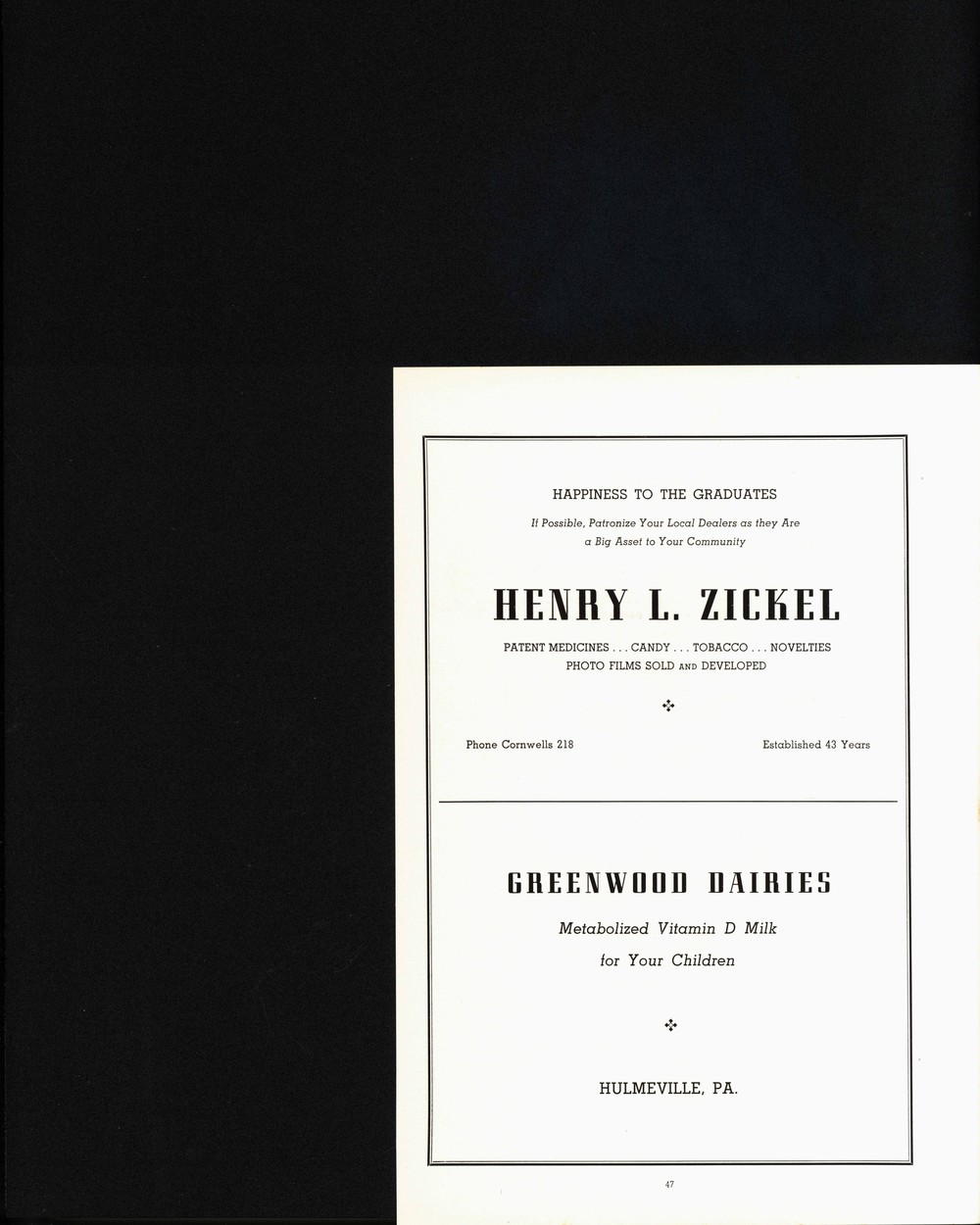 HAPPINESS TO THE GRADUATES

If Possible, Patronize Your Local Dealers as they Are a Big Asset to Your Community

HENRY L. ZICKEL

PATENT MEDICINES . . . CANDY . . . TOBACCO . . . NOVELTIES
PHOTO FILMS SOLD AND DEVELOPED

Phone Cornwells 218

Established 43 Years

GREENWOOD DAIRIES

Metabolized Vitamin D Milk for Your Children

HULMEVILLE, PA.

47